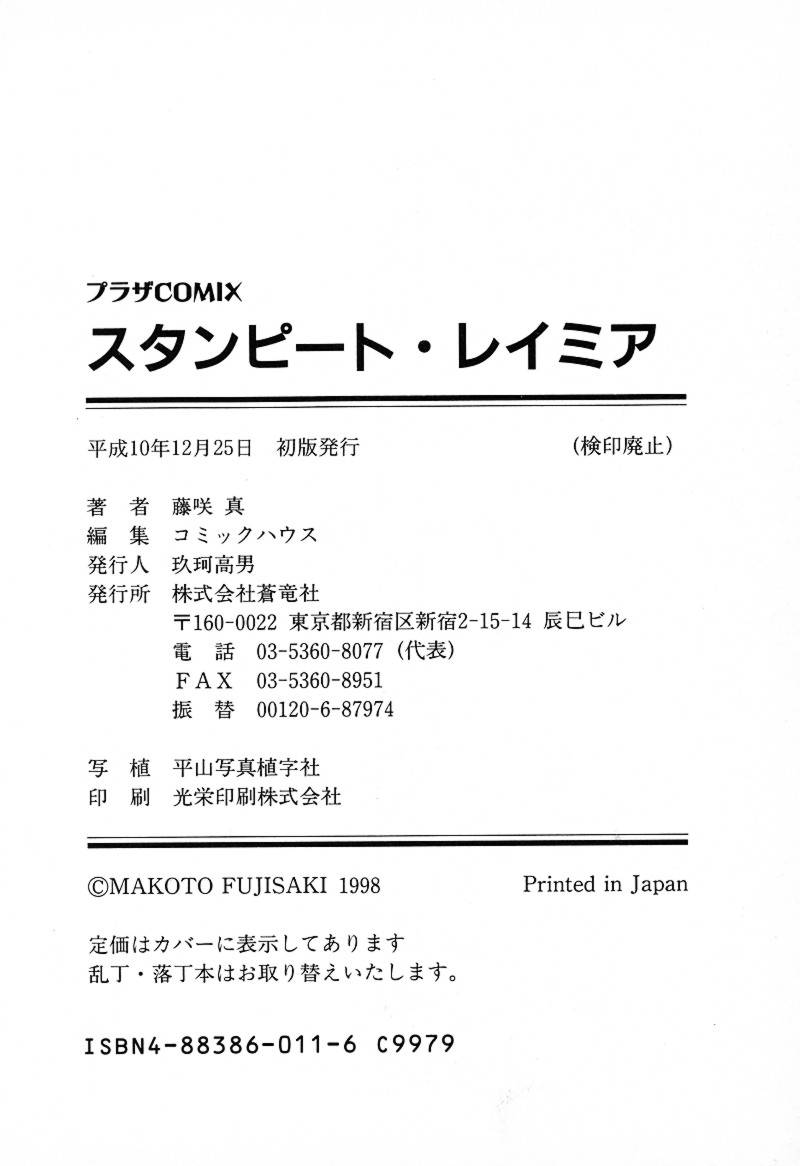 プラザCOMIX
スタンピート・レイミア

平成10年12月25日 初版発行 (検印廃止)

著 者 藤咲 真
編 集 コミックハウス
発行人 玖珂高男
発行所 株式会社蒼竜社
〒160-0022 東京都新宿区新宿2-15-14 辰巳ビル
電 話 03-5360-8077(代表)
FAX 03-5360-8951
振 替 00120-6-87974

写 植 平山写真植字社
印 刷 光栄印刷株式会社

©MAKOTO FUJISAKI 1998 Printed in Japan

定価はカバーに表示してあります
乱丁・落丁本はお取り替えいたします。

ISBN4-88386-011-6 C9979